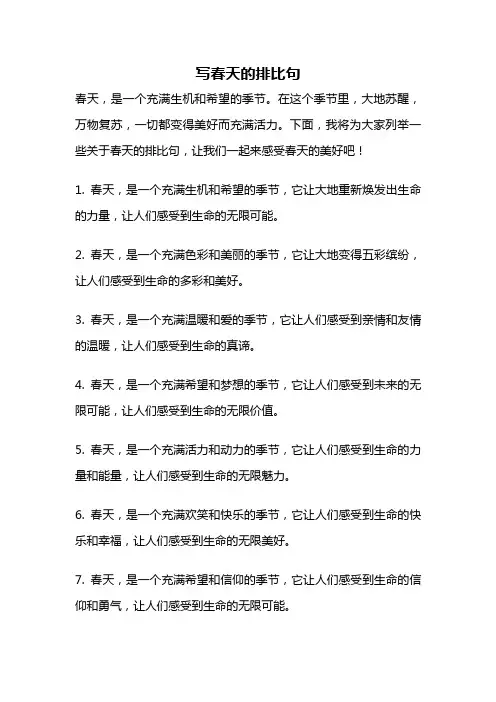 写春天的排比句

春天，是一个充满生机和希望的季节。在这个季节里，大地苏醒，万物复苏，一切都变得美好而充满活力。下面，我将为大家列举一些关于春天的排比句，让我们一起来感受春天的美好吧！

1. 春天，是一个充满生机和希望的季节，它让大地重新焕发出生命的力量，让人们感受到生命的无限可能。

2. 春天，是一个充满色彩和美丽的季节，它让大地变得五彩缤纷，让人们感受到生命的多彩和美好。

3. 春天，是一个充满温暖和爱的季节，它让人们感受到亲情和友情的温暖，让人们感受到生命的真谛。

4. 春天，是一个充满希望和梦想的季节，它让人们感受到未来的无限可能，让人们感受到生命的无限价值。

5. 春天，是一个充满活力和动力的季节，它让人们感受到生命的力量和能量，让人们感受到生命的无限魅力。

6. 春天，是一个充满欢笑和快乐的季节，它让人们感受到生命的快乐和幸福，让人们感受到生命的无限美好。

7. 春天，是一个充满希望和信仰的季节，它让人们感受到生命的信仰和勇气，让人们感受到生命的无限可能。